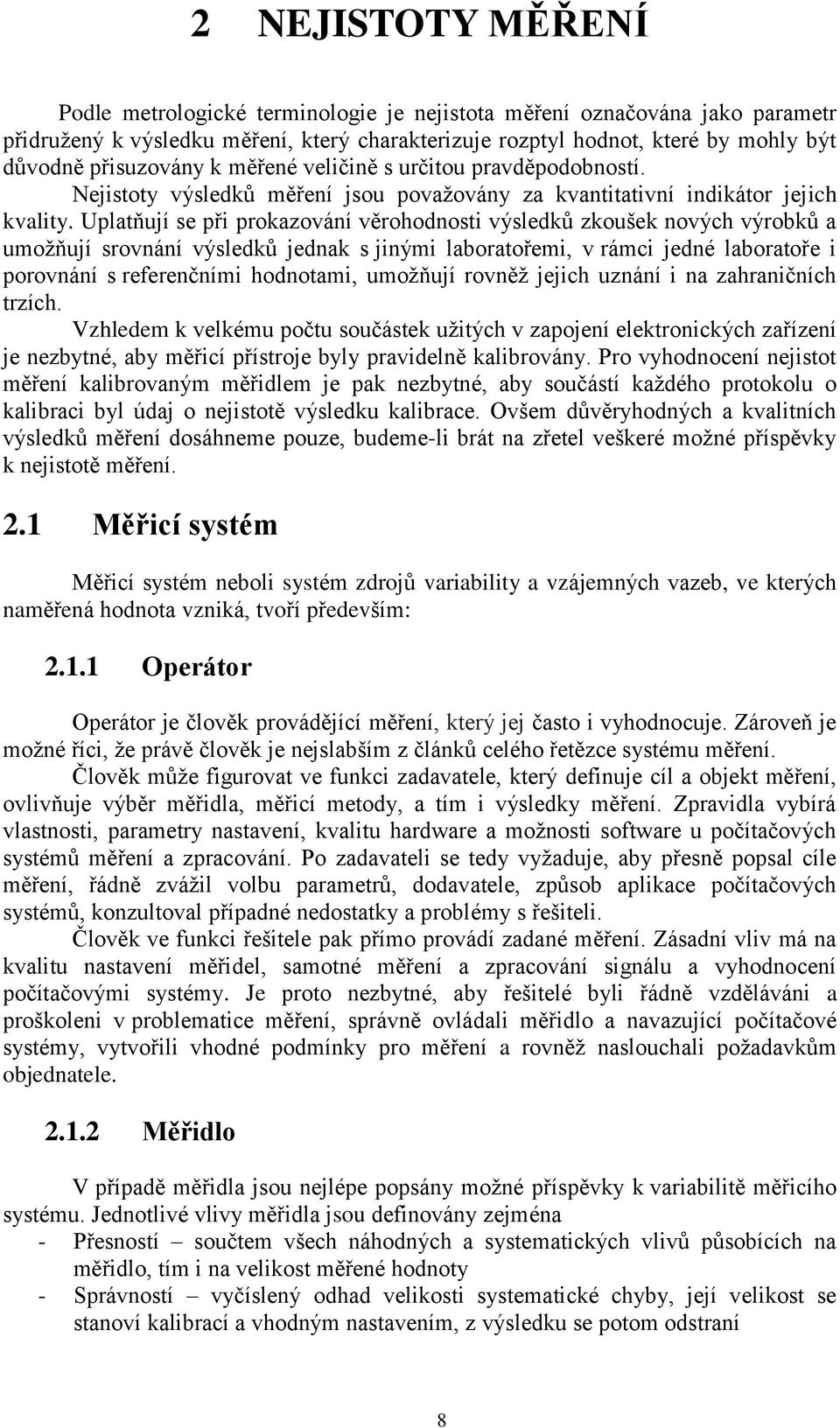 2 NEJISTOTY MĚŘENÍ

Podle metrologické terminologie je nejistota měření označována jako parametr přidružený k výsledku měření, který charakterizuje rozptyl hodnot, které by mohly být důvodně přisuzovány k měřené veličině s určitou pravděpodobností. Nejistoty výsledků měření jsou považovány za kvantitativní indikátor jejich kvality. Uplatňují se při prokazování věrohodnosti výsledků zkoušek nových výrobků a umožňují srovnání výsledků jednak s jinými laboratořemi, v rámci jedné laboratoře i porovnání s referenčními hodnotami, umožňují rovněž jejich uznání i na zahraničních trzích.

Vzhledem k velkému počtu součástek užitých v zapojení elektronických zařízení je nezbytné, aby měřicí přístroje byly pravidelně kalibrovány. Pro vyhodnocení nejistot měření kalibrovaným měřidlem je pak nezbytné, aby součástí každého protokolu o kalibraci byl údaj o nejistotě výsledku kalibrace. Ovšem důvěryhodných a kvalitních výsledků měření dosáhneme pouze, budeme-li brát na zřetel veškeré možné příspěvky k nejistotě měření.

2.1 Měřicí systém

Měřicí systém neboli systém zdrojů variability a vzájemných vazeb, ve kterých naměřená hodnota vzniká, tvoří především:

2.1.1 Operátor

Operátor je člověk provádějící měření, který jej často i vyhodnocuje. Zároveň je možné říci, že právě člověk je nejslabším z článků celého řetězce systému měření.

Člověk může figurovat ve funkci zadavatele, který definuje cíl a objekt měření, ovlivňuje výběr měřidla, měřicí metody, a tím i výsledky měření. Zpravidla vybírá vlastnosti, parametry nastavení, kvalitu hardware a možnosti software u počítačových systémů měření a zpracování. Po zadavateli se tedy vyžaduje, aby přesně popsal cíle měření, řádně zvážil volbu parametrů, dodavatele, způsob aplikace počítačových systémů, konzultoval případné nedostatky a problémy s řešiteli.

Člověk ve funkci řešitele pak přímo provádí zadané měření. Zásadní vliv má na kvalitu nastavení měřidel, samotné měření a zpracování signálu a vyhodnocení počítačovými systémy. Je proto nezbytné, aby řešitelé byli řádně vzděláváni a proškoleni v problematice měření, správně ovládali měřidlo a navazující počítačové systémy, vytvořili vhodné podmínky pro měření a rovněž naslouchali požadavkům objednatele.

2.1.2 Měřidlo

V případě měřidla jsou nejlépe popsány možné příspěvky k variabilitě měřicího systému. Jednotlivé vlivy měřidla jsou definovány zejména
- Přesností – součtem všech náhodných a systematických vlivů působících na měřidlo, tím i na velikost měřené hodnoty
- Správností – vyčíslený odhad velikosti systematické chyby, její velikost se stanoví kalibrací a vhodným nastavením, z výsledku se potom odstraní

8